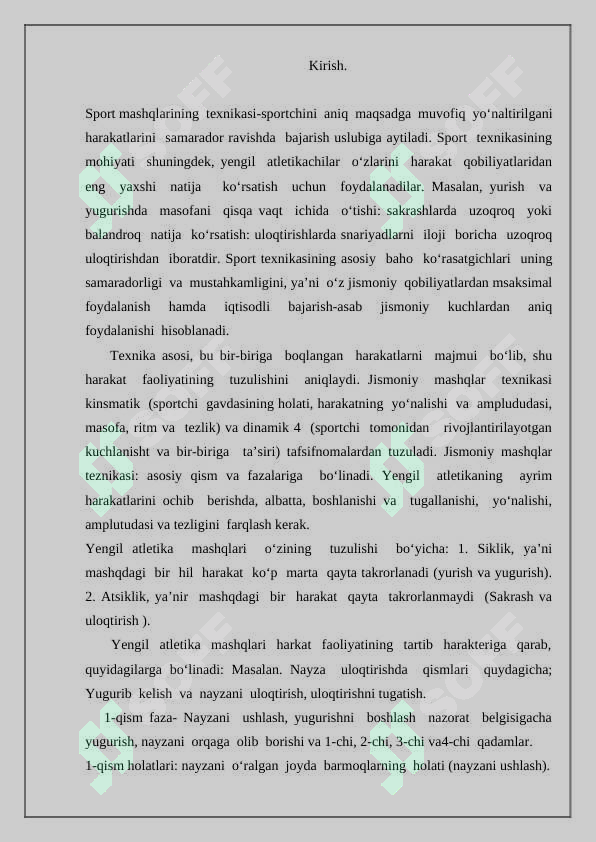 Kirish.

Sport mashqlarining texnikasi-sportchini aniq maqsadga muvofiq yo‘naltirilgani harakatlarini samarador ravishda bajarish uslubiga aytiladi. Sport texnikasining mohiyati shuningdek, yengil atletikachilar o‘zlarini harakat qobiliyatlaridan eng yaxshi natija ko‘rsatish uchun foydalanadilar. Masalan, yurish va yugurishda masofani qisqa vaqt ichida o‘tishi: sakrashlarda uzoqroq yoki balandroq natija ko‘rsatish: uloqtirishlarda snariyadlarni iloji boricha uzoqroq uloqtirishdan iboratdir. Sport texnikasining asosiy baho ko‘rasatgichlari uning samaradorligi va mustahkamligini, ya’ni o‘z jismoniy qobiliyatlardan msaksimal foydalanish hamda iqtisodli bajarish-asab jismoniy kuchlardan aniq foydalanishi hisoblanadi.

Texnika asosi, bu bir-biriga boqlangan harakatlarni majmui bo‘lib, shu harakat faoliyatining tuzulishini aniqlaydi. Jismoniy mashqlar texnikasi kinsmatik (sportchi gavdasining holati, harakatning yo‘nalishi va amplududasi, masofa, ritm va tezlik) va dinamik 4 (sportchi tomonidan rivojlantirilayotgan kuchlanisht va bir-biriga ta’siri) tafsifnomalardan tuzuladi. Jismoniy mashqlar teznikasi: asosiy qism va fazalariga bo‘linadi. Yengil atletikaning ayrim harakatlarini ochib berishda, albatta, boshlanishi va tugallanishi, yo‘nalishi, amplutudasi va tezligini farqlash kerak.

Yengil atletika mashqlari o‘zining tuzulishi bo‘yicha: 1. Siklik, ya’ni mashqdagi bir hil harakat ko‘p marta qayta takrorlanadi (yurish va yugurish). 2. Atsiklik, ya’nir mashqdagi bir harakat qayta takrorlanmaydi (Sakrash va uloqtirish ).

Yengil atletika mashqlari harkat faoliyatining tartib harakteriga qarab, quyidagilarga bo‘linadi: Masalan. Nayza uloqtirishda qismlari quydagicha; Yugurib kelish va nayzani uloqtirish, uloqtirishni tugatish.

1-qism faza- Nayzani ushlash, yugurishni boshlash nazorat belgisigacha yugurish, nayzani orqaga olib borishi va 1-chi, 2-chi, 3-chi va4-chi qadamlar.

1-qism holatlari: nayzani o‘ralgan joyda barmoqlarning holati (nayzani ushlash).